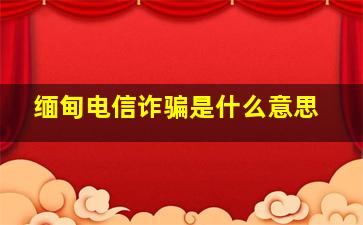 缅甸电信诈骗是什么意思